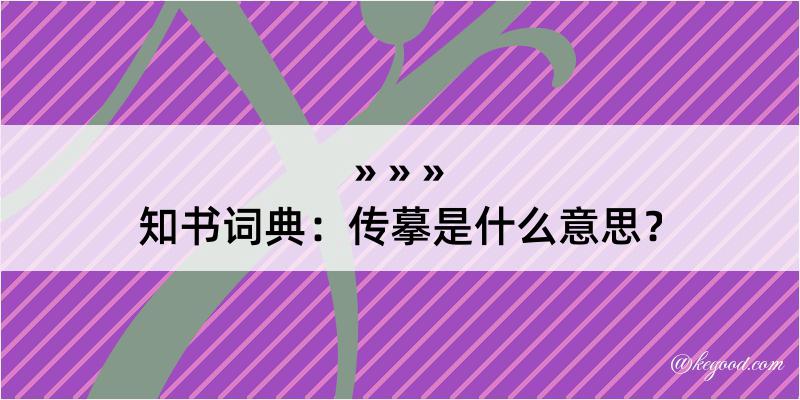 » » »
知书词典：传摹是什么意思？

@kegood.com